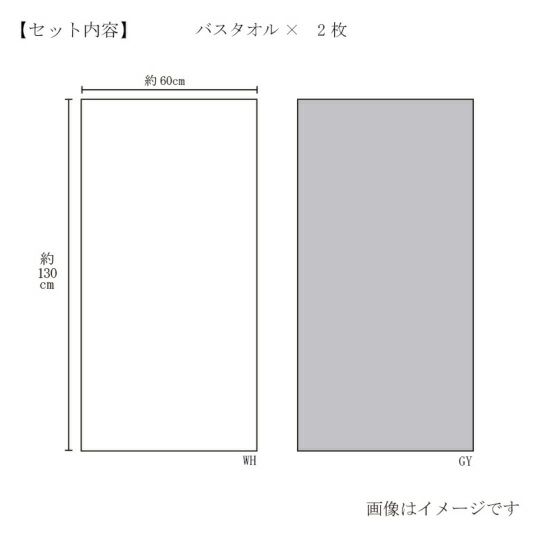 【セット内容】　バスタオル × 2 枚

約 60cm

約
130
cm

WH

GY

画像はイメージです